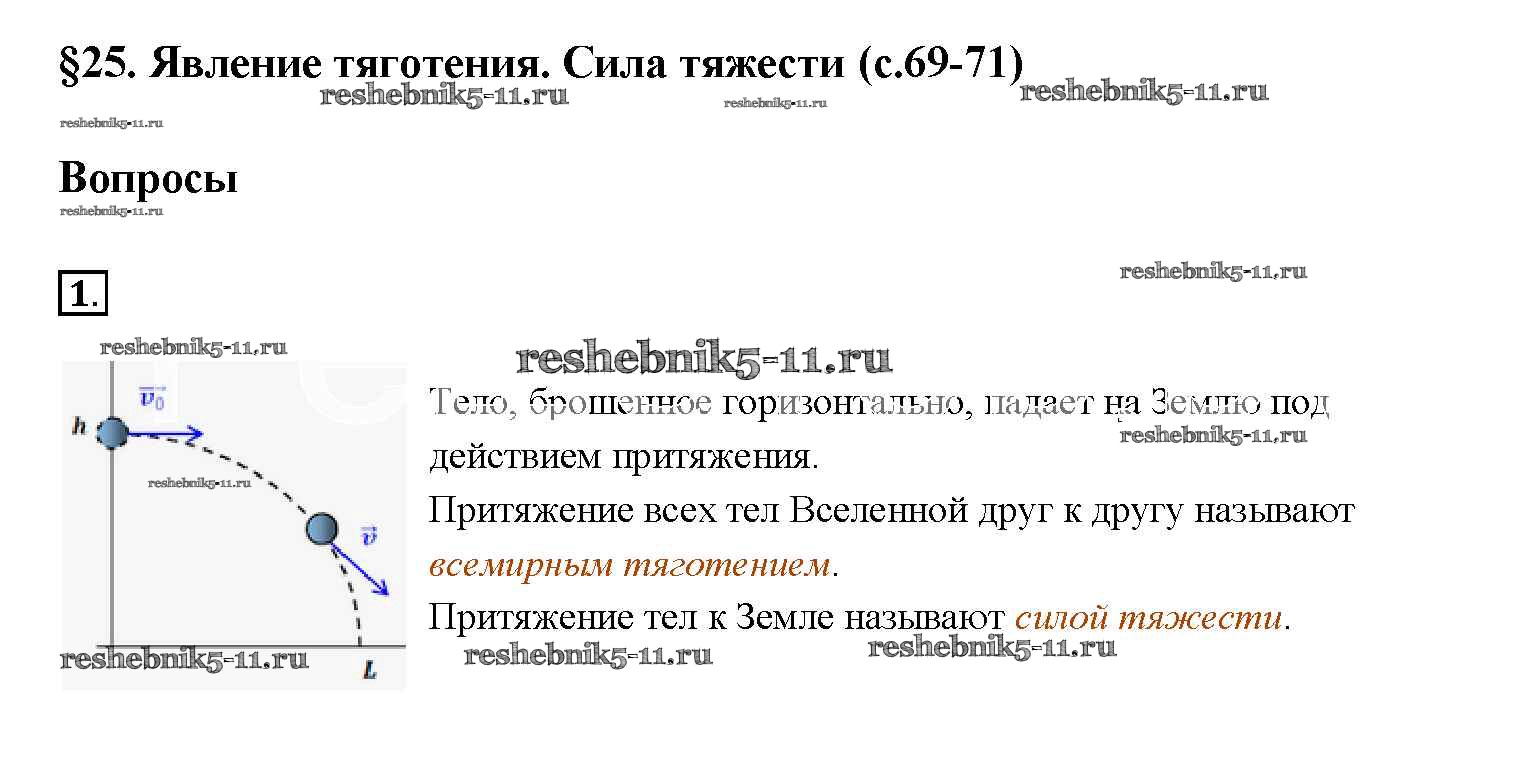 §25. Явление тяготения. Сила тяжести (с.69-71)

Вопросы

1.

$\vec{v_0}$

h

$\vec{v}$

L

Тело, брошенное горизонтально, падает на Землю под действием притяжения.

Притяжение всех тел Вселенной друг к другу называют всемирным тяготением.

Притяжение тел к Земле называют силой тяжести.

reshebnik5-11.ru